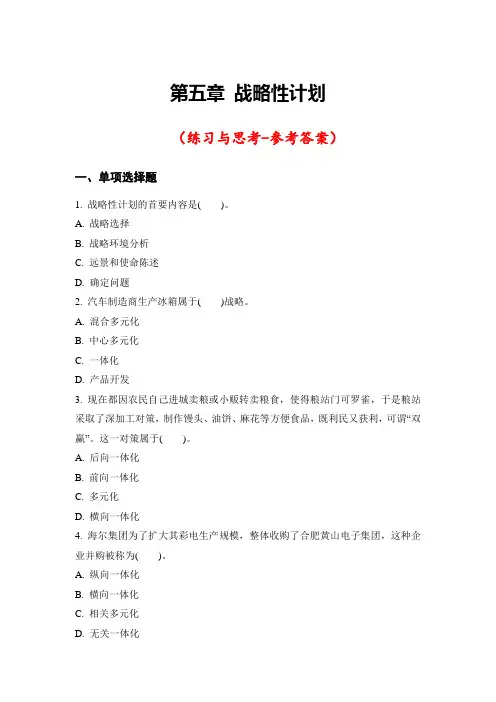 第五章 战略性计划

（练习与思考-参考答案）

一、单项选择题

1. 战略性计划的首要内容是(　　)。

A. 战略选择

B. 战略环境分析

C. 远景和使命陈述

D. 确定问题

2. 汽车制造商生产冰箱属于(　　)战略。

A. 混合多元化

B. 中心多元化

C. 一体化

D. 产品开发

3. 现在都因农民自己进城卖粮或小贩转卖粮食，使得粮站门可罗雀，于是粮站采取了深加工对策，制作馒头、油饼、麻花等方便食品，既利民又获利，可谓“双赢”。这一对策属于(　　)。

A. 后向一体化

B. 前向一体化

C. 多元化

D. 横向一体化

4. 海尔集团为了扩大其彩电生产规模，整体收购了合肥黄山电子集团，这种企业并购被称为(　　)。

A. 纵向一体化

B. 横向一体化

C. 相关多元化

D. 无关一体化